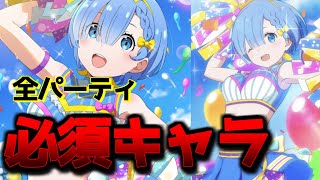 全パーティ

必須キャラ